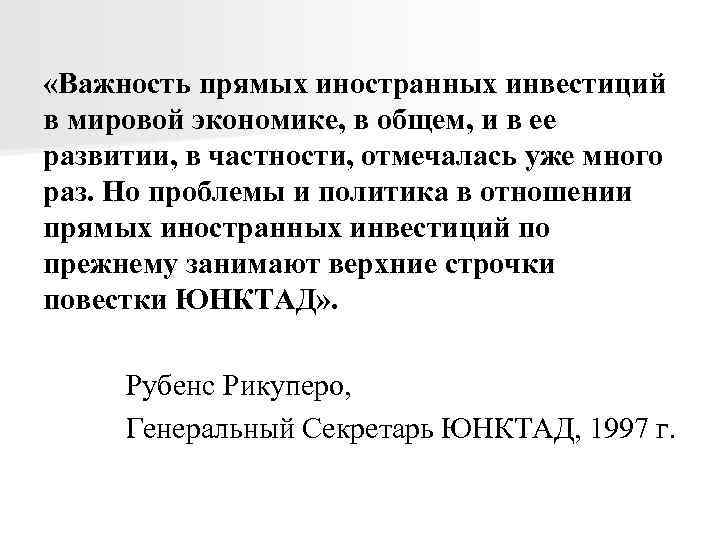 «Важность прямых иностранных инвестиций в мировой экономике, в общем, и в ее развитии, в частности, отмечалась уже много раз. Но проблемы и политика в отношении прямых иностранных инвестиций по прежнему занимают верхние строчки повестки ЮНКТАД».

Рубенс Рикуперо,

Генеральный Секретарь ЮНКТАД, 1997 г.